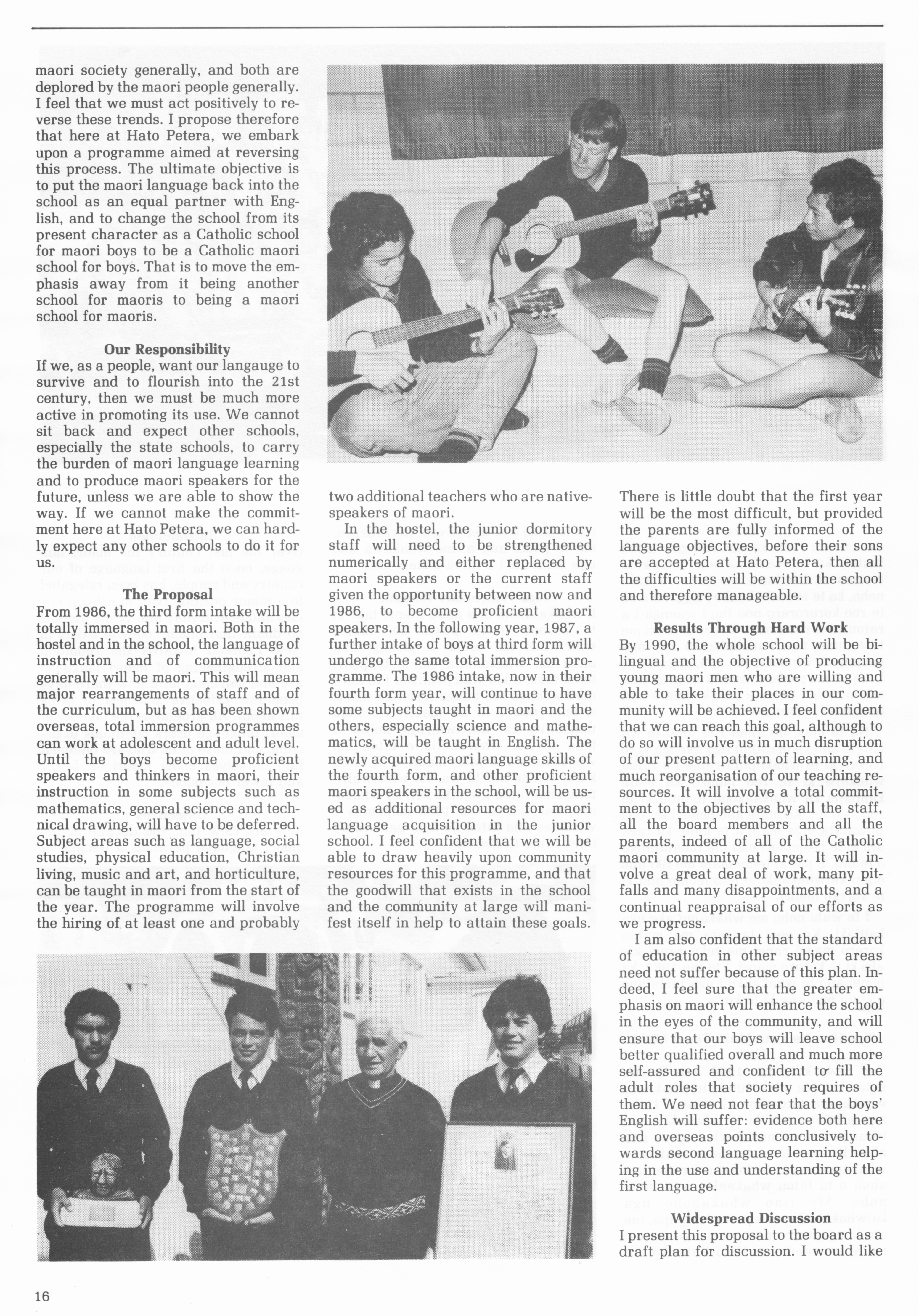 maori society generally, and both are deplored by the maori people generally. I feel that we must act positively to reverse these trends. I propose therefore that here at Hato Petera, we embark upon a programme aimed at reversing this process. The ultimate objective is to put the maori language back into the school as an equal partner with English, and to change the school from its present character as a Catholic school for maori boys to be a Catholic maori school for boys. That is to move the emphasis away from it being another school for maoris to being a maori school for maoris.

Our Responsibility

If we, as a people, want our langauge to survive and to flourish into the 21st century, then we must be much more active in promoting its use. We cannot sit back and expect other schools, especially the state schools, to carry the burden of maori language learning and to produce maori speakers for the future, unless we are able to show the way. If we cannot make the commitment here at Hato Petera, we can hardly expect any other schools to do it for us.

The Proposal

From 1986, the third form intake will be totally immersed in maori. Both in the hostel and in the school, the language of instruction and of communication generally will be maori. This will mean major rearrangements of staff and of the curriculum, but as has been shown overseas, total immersion programmes can work at adolescent and adult level. Until the boys become proficient speakers and thinkers in maori, their instruction in some subjects such as mathematics, general science and technical drawing, will have to be deferred. Subject areas such as language, social studies, physical education, Christian living, music and art, and horticulture, can be taught in maori from the start of the year. The programme will involve the hiring of at least one and probably two additional teachers who are native-speakers of maori.

In the hostel, the junior dormitory staff will need to be strengthened numerically and either replaced by maori speakers or the current staff given the opportunity between now and 1986, to become proficient maori speakers. In the following year, 1987, a further intake of boys at third form will undergo the same total immersion programme. The 1986 intake, now in their fourth form year, will continue to have some subjects taught in maori and the others, especially science and mathematics, will be taught in English. The newly acquired maori language skills of the fourth form, and other proficient maori speakers in the school, will be used as additional resources for maori language acquisition in the junior school. I feel confident that we will be able to draw heavily upon community resources for this programme, and that the goodwill that exists in the school and the community at large will manifest itself in help to attain these goals.

There is little doubt that the first year will be the most difficult, but provided the parents are fully informed of the language objectives, before their sons are accepted at Hato Petera, then all the difficulties will be within the school and therefore manageable.

Results Through Hard Work

By 1990, the whole school will be bilingual and the objective of producing young maori men who are willing and able to take their places in our community will be achieved. I feel confident that we can reach this goal, although to do so will involve us in much disruption of our present pattern of learning, and much reorganisation of our teaching resources. It will involve a total commitment to the objectives by all the staff, all the board members and all the parents, indeed of all of the Catholic maori community at large. It will involve a great deal of work, many pitfalls and many disappointments, and a continual reappraisal of our efforts as we progress.

I am also confident that the standard of education in other subject areas need not suffer because of this plan. Indeed, I feel sure that the greater emphasis on maori will enhance the school in the eyes of the community, and will ensure that our boys will leave school better qualified overall and much more self-assured and confident to fill the adult roles that society requires of them. We need not fear that the boys' English will suffer: evidence both here and overseas points conclusively towards second language learning helping in the use and understanding of the first language.

Widespread Discussion

I present this proposal to the board as a draft plan for discussion. I would like

16